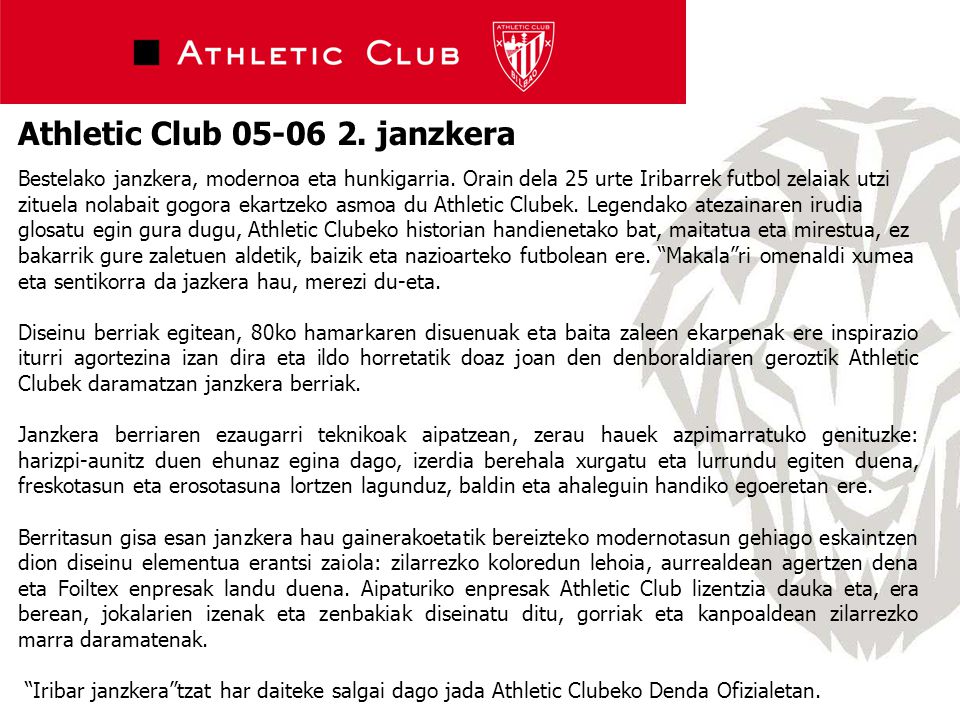 ATHLETIC CLUB

ATHLETIC CLUB BILBAO

Athletic Club 05-06 2. janzkera

Bestelako janzkera, modernoa eta hunkigarria. Orain dela 25 urte Iribarrek futbol zelaiak utzi zituela nolabait gogora ekartzeko asmoa du Athletic Clubek. Legendako atezainaren irudia glosatu egin gura dugu, Athletic Clubeko historian handienetako bat, maitatua eta mirestua, ez bakarrik gure zaletuen aldetik, baizik eta nazioarteko futbolean ere. "Makala"ri omenaldi xumea eta sentikorra da jazkera hau, merezi du-eta.

Diseinu berriak egitean, 80ko hamarkaren disuenuak eta baita zaleen ekarpenak ere inspirazio iturri agortezina izan dira eta ildo horretatik doaz joan den denboraldiaren geroztik Athletic Clubek daramatzan janzkera berriak.

Janzkera berriaren ezaugarri teknikoak aipatzean, zerau hauek azpimarratuko genituzke: harizpi-aunitz duen ehunaz egina dago, izerdia berehala xurgatu eta lurrundu egiten duena, freskotasun eta erosotasuna lortzen lagunduz, baldin eta ahaleguin handiko egoeretan ere.

Berritasun gisa esan janzkera hau gainerakoetatik bereizteko modernotasun gehiago eskaintzen dion diseinu elementua erantsi zaiola: zilarrezko koloredun lehoia, aurrealdean agertzen dena eta Foiltex enpresak landu duena. Aipaturiko enpresak Athletic Club lizentzia dauka eta, era berean, jokalarien izenak eta zenbakiak diseinatu ditu, gorriak eta kanpoaldean zilarrezko marra daramatenak.

"Iribar janzkera"tzat har daiteke salgai dago jada Athletic Clubeko Denda Ofizialetan.